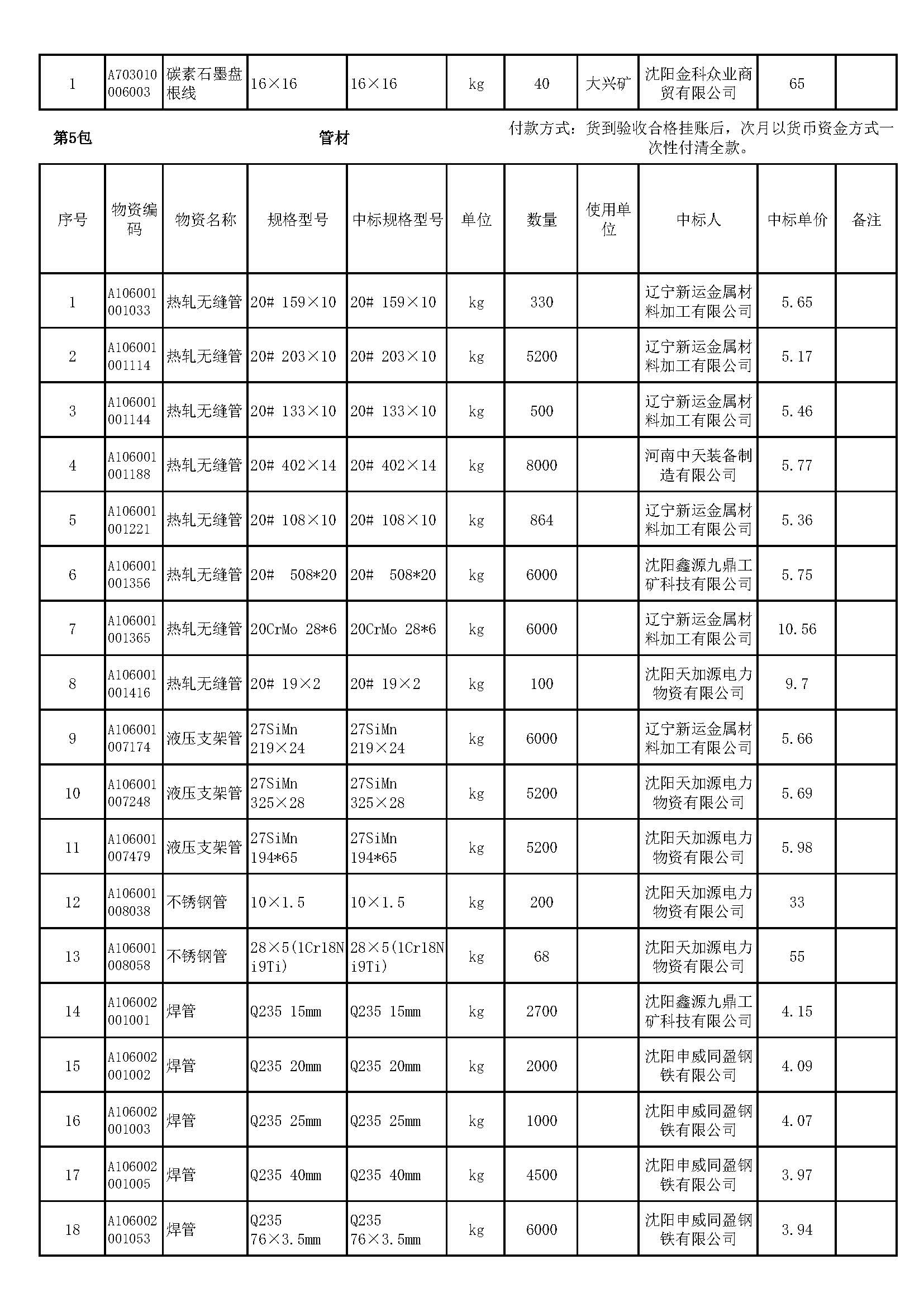 | 1 | A703010006003 | 碳素石墨盘根线 | 16×16 | 16×16 | kg | 40 | 大兴矿 | 沈阳金科众业商贸有限公司 | 65 | |
|---|---|---|---|---|---|---|---|---|---|---|

第5包 管材 付款方式：货到验收合格挂账后，次月以货币资金方式一次性付清全款。

| 序号 | 物资编码 | 物资名称 | 规格型号 | 中标规格型号 | 单位 | 数量 | 使用单位 | 中标人 | 中标单价 | 备注 |
|---|---|---|---|---|---|---|---|---|---|---|
| 1 | A106001001033 | 热轧无缝管 | 20# 159×10 | 20# 159×10 | kg | 330 | | 辽宁新运金属材料加工有限公司 | 5.65 | |
| 2 | A106001001114 | 热轧无缝管 | 20# 203×10 | 20# 203×10 | kg | 5200 | | 辽宁新运金属材料加工有限公司 | 5.17 | |
| 3 | A106001001144 | 热轧无缝管 | 20# 133×10 | 20# 133×10 | kg | 500 | | 辽宁新运金属材料加工有限公司 | 5.46 | |
| 4 | A106001001188 | 热轧无缝管 | 20# 402×14 | 20# 402×14 | kg | 8000 | | 河南中天装备制造有限公司 | 5.77 | |
| 5 | A106001001221 | 热轧无缝管 | 20# 108×10 | 20# 108×10 | kg | 864 | | 辽宁新运金属材料加工有限公司 | 5.36 | |
| 6 | A106001001356 | 热轧无缝管 | 20# 508*20 | 20# 508*20 | kg | 6000 | | 沈阳鑫源九鼎工矿科技有限公司 | 5.75 | |
| 7 | A106001001365 | 热轧无缝管 | 20CrMo 28*6 | 20CrMo 28*6 | kg | 6000 | | 辽宁新运金属材料加工有限公司 | 10.56 | |
| 8 | A106001001416 | 热轧无缝管 | 20# 19×2 | 20# 19×2 | kg | 100 | | 沈阳天加源电力物资有限公司 | 9.7 | |
| 9 | A106001007174 | 液压支架管 | 27SiMn 219×24 | 27SiMn 219×24 | kg | 6000 | | 辽宁新运金属材料加工有限公司 | 5.66 | |
| 10 | A106001007248 | 液压支架管 | 27SiMn 325×28 | 27SiMn 325×28 | kg | 5200 | | 沈阳天加源电力物资有限公司 | 5.69 | |
| 11 | A106001007479 | 液压支架管 | 27SiMn 194*65 | 27SiMn 194*65 | kg | 5200 | | 沈阳天加源电力物资有限公司 | 5.98 | |
| 12 | A106001008038 | 不锈钢管 | 10×1.5 | 10×1.5 | kg | 200 | | 沈阳天加源电力物资有限公司 | 33 | |
| 13 | A106001008058 | 不锈钢管 | 28×5(1Cr18Ni9Ti) | 28×5(1Cr18Ni9Ti) | kg | 68 | | 沈阳天加源电力物资有限公司 | 55 | |
| 14 | A106002001001 | 焊管 | Q235 15mm | Q235 15mm | kg | 2700 | | 沈阳鑫源九鼎工矿科技有限公司 | 4.15 | |
| 15 | A106002001002 | 焊管 | Q235 20mm | Q235 20mm | kg | 2000 | | 沈阳申威同盈钢铁有限公司 | 4.09 | |
| 16 | A106002001003 | 焊管 | Q235 25mm | Q235 25mm | kg | 1000 | | 沈阳申威同盈钢铁有限公司 | 4.07 | |
| 17 | A106002001005 | 焊管 | Q235 40mm | Q235 40mm | kg | 4500 | | 沈阳申威同盈钢铁有限公司 | 3.97 | |
| 18 | A106002001053 | 焊管 | Q235 76×3.5mm | Q235 76×3.5mm | kg | 6000 | | 沈阳申威同盈钢铁有限公司 | 3.94 | |